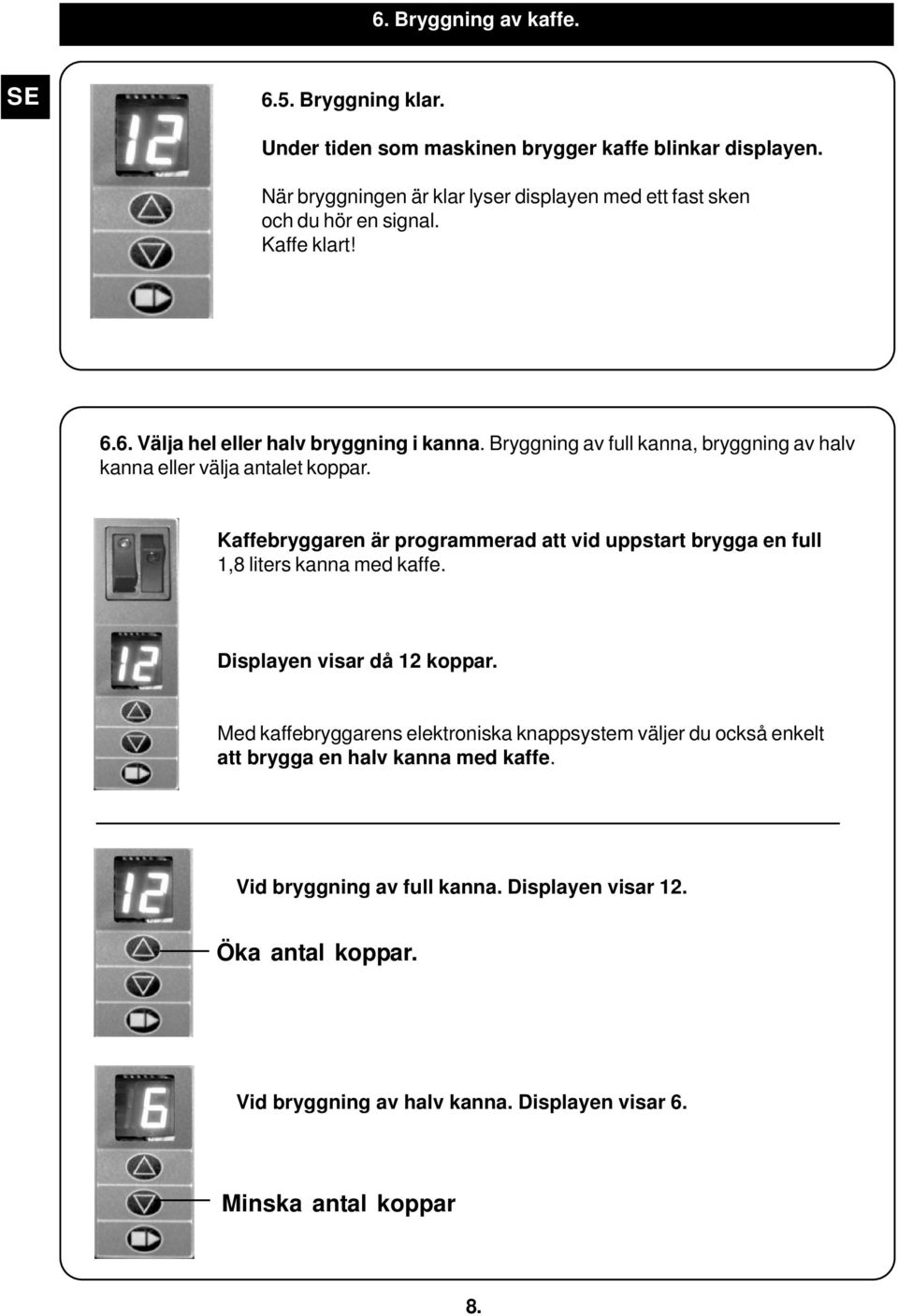 6. Bryggning av kaffe.

SE

12

6.5. Bryggning klar.

Under tiden som maskinen brygger kaffe blinkar displayen.

När bryggningen är klar lyser displayen med ett fast sken och du hör en signal. Kaffe klart!

6.6. Välja hel eller halv bryggning i kanna. Bryggning av full kanna, bryggning av halv kanna eller välja antalet koppar.

Kaffebryggaren är programmerad att vid uppstart brygga en full 1,8 liters kanna med kaffe.

12

Displayen visar då 12 koppar.

Med kaffebryggarens elektroniska knappsystem väljer du också enkelt att brygga en halv kanna med kaffe.

12

Vid bryggning av full kanna. Displayen visar 12.

Öka antal koppar.

6

Vid bryggning av halv kanna. Displayen visar 6.

Minska antal koppar

8.